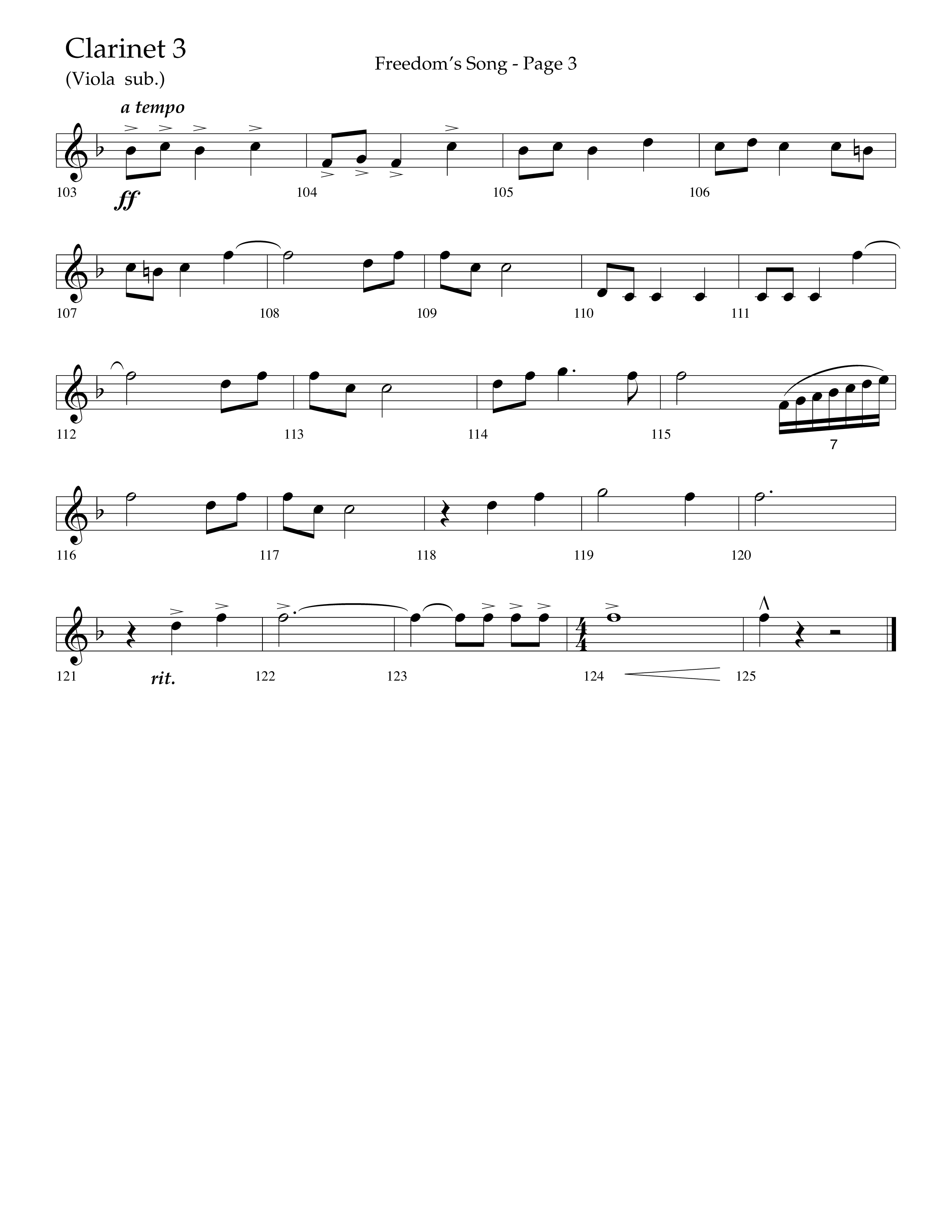 Clarinet 3
(Viola sub.)

Freedom's Song - Page 3

a tempo

103 ff 104 105 106

107 108 109 110 111

112 113 114 115 7

116 117 118 119 120

121 rit. 122 123 124 125